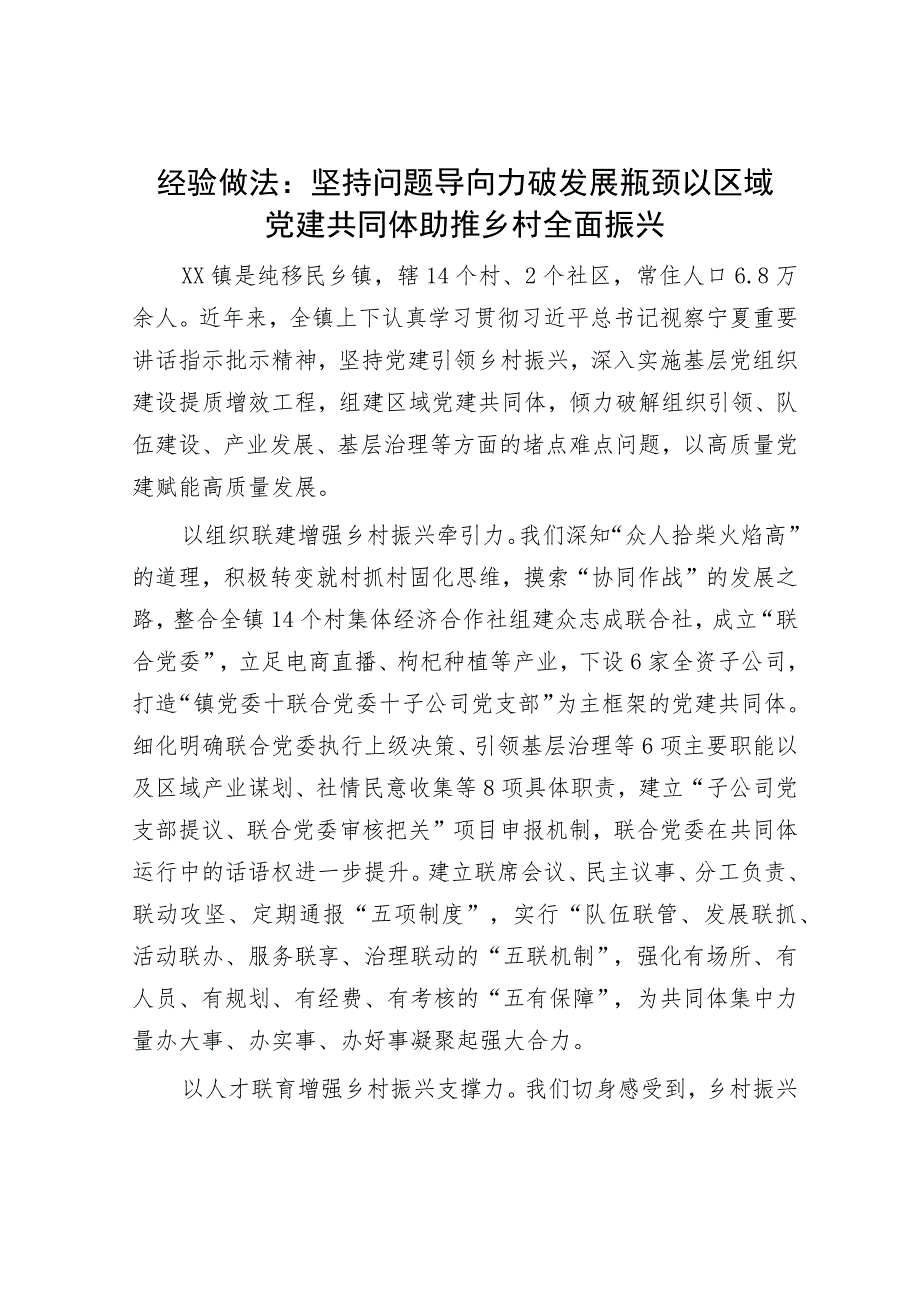 经验做法：坚持问题导向力破发展瓶颈以区域党建共同体助推乡村全面振兴

XX镇是纯移民乡镇，辖14个村、2个社区，常住人口6.8万余人。近年来，全镇上下认真学习贯彻习近平总书记视察宁夏重要讲话指示批示精神，坚持党建引领乡村振兴，深入实施基层党组织建设提质增效工程，组建区域党建共同体，倾力破解组织引领、队伍建设、产业发展、基层治理等方面的堵点难点问题，以高质量党建赋能高质量发展。

以组织联建增强乡村振兴牵引力。我们深知“众人拾柴火焰高”的道理，积极转变就村抓村固化思维，摸索“协同作战”的发展之路，整合全镇14个村集体经济合作社组建众志成联合社，成立“联合党委”，立足电商直播、枸杞种植等产业，下设6家全资子公司，打造“镇党委十联合党委十子公司党支部”为主框架的党建共同体。细化明确联合党委执行上级决策、引领基层治理等6项主要职能以及区域产业谋划、社情民意收集等8项具体职责，建立“子公司党支部提议、联合党委审核把关”项目申报机制，联合党委在共同体运行中的话语权进一步提升。建立联席会议、民主议事、分工负责、联动攻坚、定期通报“五项制度”，实行“队伍联管、发展联抓、活动联办、服务联享、治理联动的“五联机制”，强化有场所、有人员、有规划、有经费、有考核的“五有保障”，为共同体集中力量办大事、办实事、办好事凝聚起强大合力。

以人才联育增强乡村振兴支撑力。我们切身感受到，乡村振兴